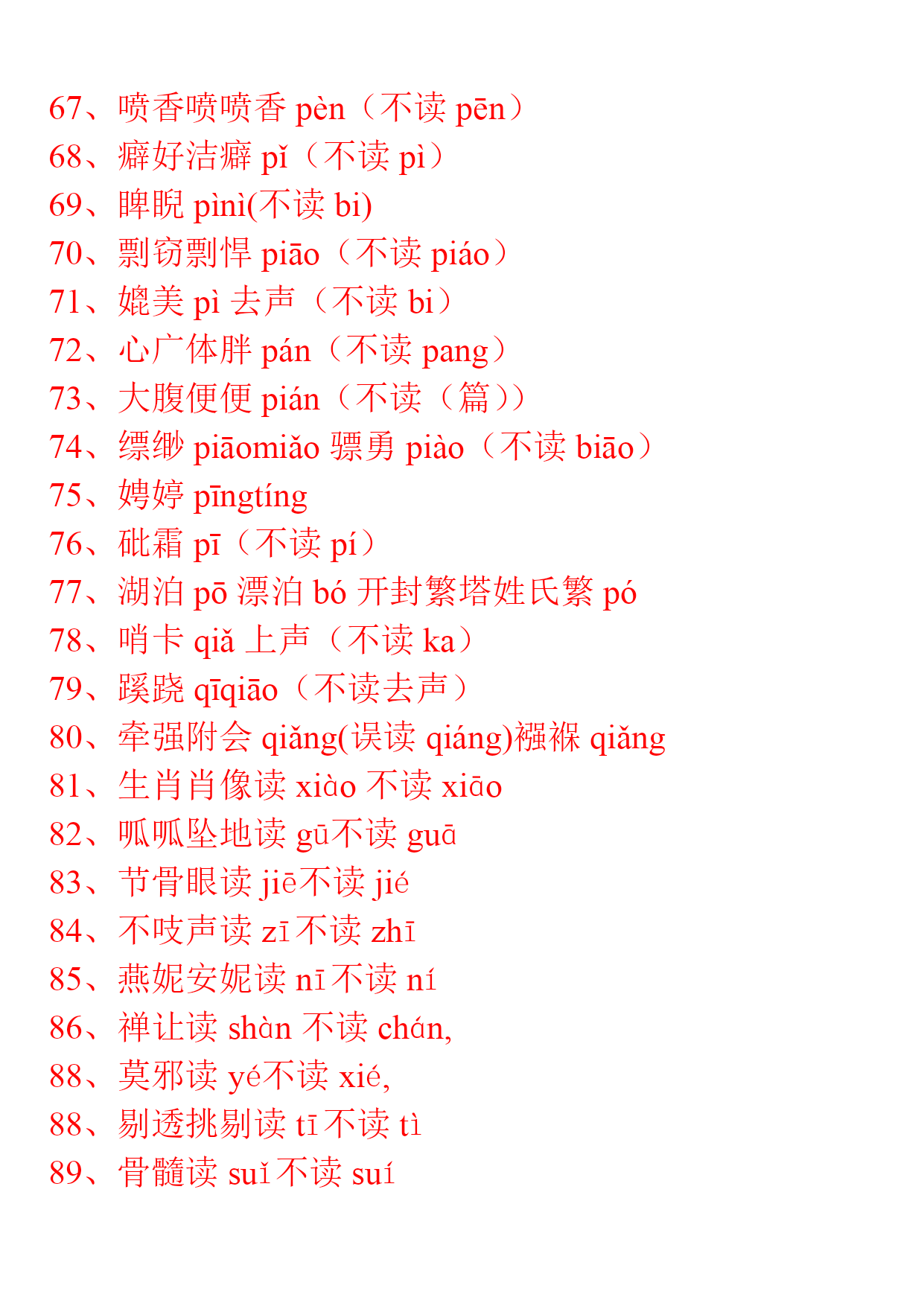 67、喷香喷喷香 pèn（不读 pēn）
68、癖好洁癖 pǐ（不读 pì）
69、睥睨 pìnì(不读 bi)
70、剽窃剽悍 piāo（不读 piáo）
71、媲美 pì 去声（不读 bi）
72、心广体胖 pán（不读 pang）
73、大腹便便 pián（不读（篇））
74、缥缈 piāomiǎo 骠勇 piào（不读 biāo）
75、娉婷 pīngtíng
76、砒霜 pī（不读 pí）
77、湖泊 pō 漂泊 bó 开封繁塔姓氏繁 pó
78、哨卡 qiǎ 上声（不读 ka）
79、蹊跷 qīqiāo（不读去声）
80、牵强附会 qiǎng(误读 qiáng)襁褓 qiǎng
81、生肖肖像读 xiào 不读 xiāo
82、呱呱坠地读 gū不读 guā
83、节骨眼读 jiē不读 jié
84、不吱声读 zī不读 zhī
85、燕妮安妮读 nī不读 ní
86、禅让读 shàn 不读 chán,
88、莫邪读 yé不读 xié,
88、剔透挑剔读 tī不读 tì
89、骨髓读 suǐ不读 suí